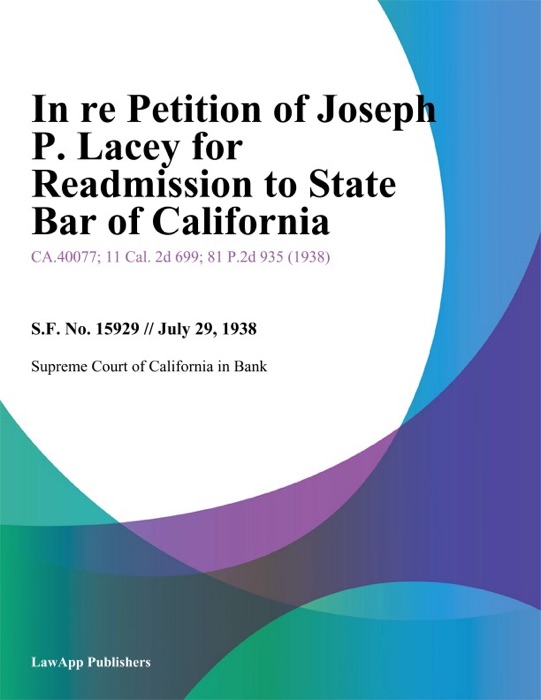 In re Petition of Joseph P. Lacey for Readmission to State Bar of California

CA.40077; 11 Cal. 2d 699; 81 P.2d 935 (1938)

S.F. No. 15929 // July 29, 1938

Supreme Court of California in Bank

LawApp Publishers